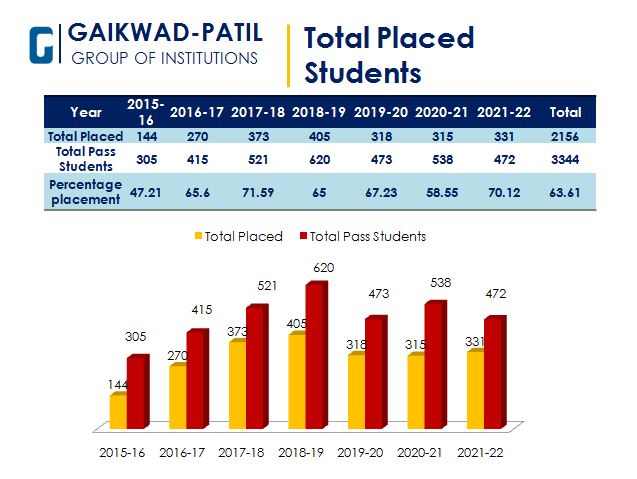 G GAIKWAD-PATIL
GROUP OF INSTITUTIONS

Total Placed Students

| Year | 2015-16 | 2016-17 | 2017-18 | 2018-19 | 2019-20 | 2020-21 | 2021-22 | Total |
|---|---|---|---|---|---|---|---|---|
| Total Placed | 144 | 270 | 373 | 405 | 318 | 315 | 331 | 2156 |
| Total Pass Students | 305 | 415 | 521 | 620 | 473 | 538 | 472 | 3344 |
| Percentage placement | 47.21 | 65.6 | 71.59 | 65 | 67.23 | 58.55 | 70.12 | 63.61 |

Total Placed  Total Pass Students

144 305 270 415 373 521 405 620 318 473 315 538 331 472

2015-16 2016-17 2017-18 2018-19 2019-20 2020-21 2021-22